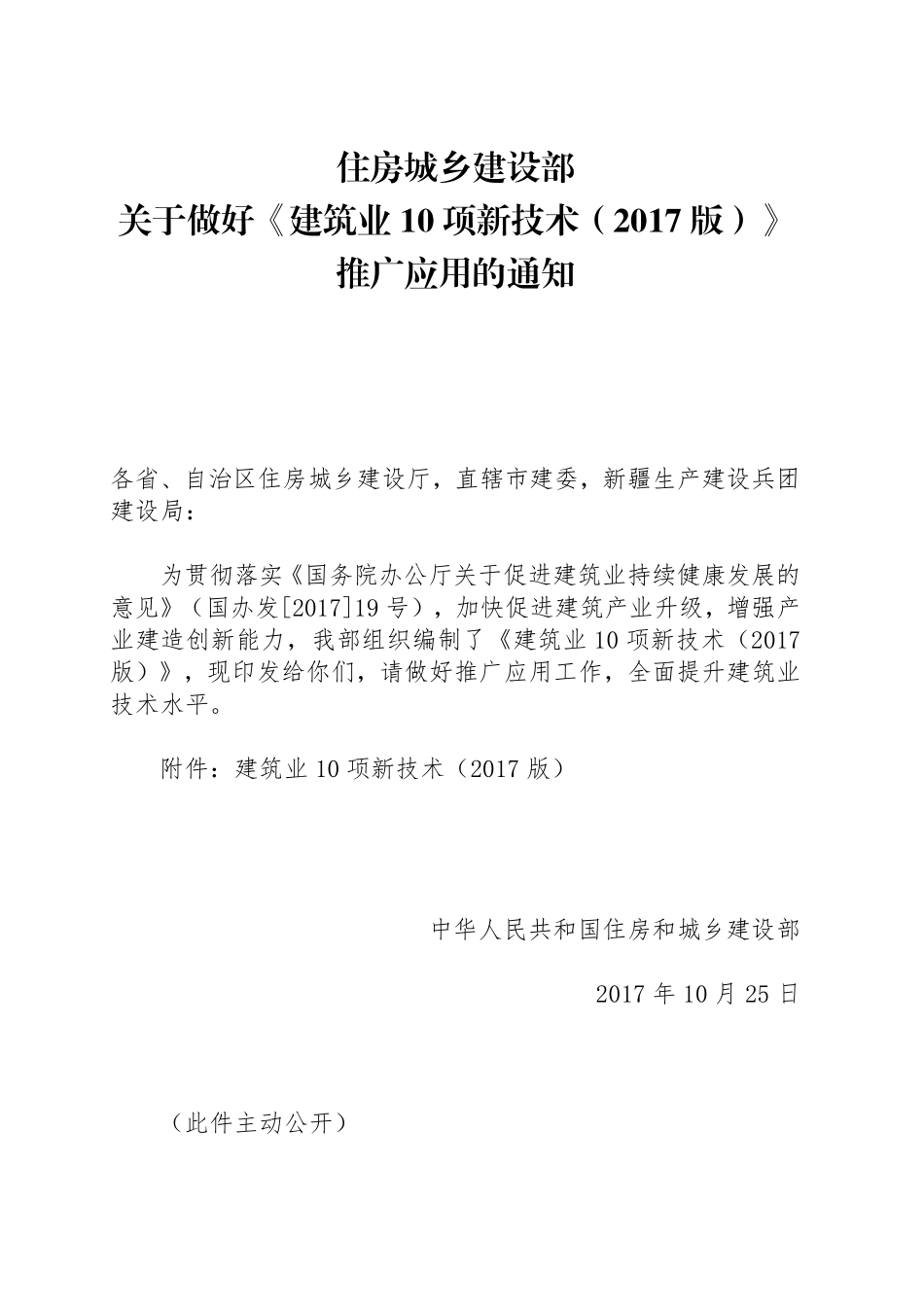 住房城乡建设部
关于做好《建筑业 10 项新技术（2017 版）》
推广应用的通知

各省、自治区住房城乡建设厅，直辖市建委，新疆生产建设兵团建设局：

为贯彻落实《国务院办公厅关于促进建筑业持续健康发展的意见》（国办发[2017]19 号），加快促进建筑产业升级，增强产业建造创新能力，我部组织编制了《建筑业 10 项新技术（2017 版）》，现印发给你们，请做好推广应用工作，全面提升建筑业技术水平。

附件：建筑业 10 项新技术（2017 版）

中华人民共和国住房和城乡建设部

2017 年 10 月 25 日

（此件主动公开）